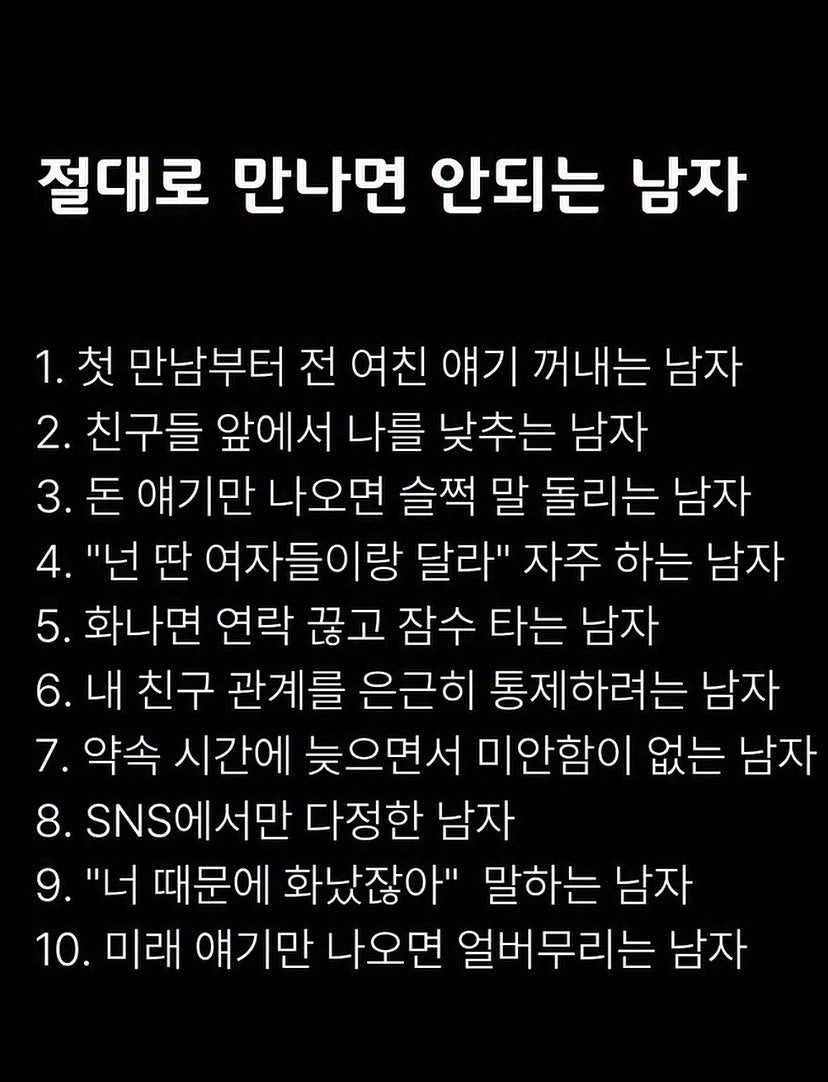 절대로 만나면 안되는 남자

1. 첫 만남부터 전 여친 얘기 꺼내는 남자
2. 친구들 앞에서 나를 낮추는 남자
3. 돈 얘기만 나오면 슬쩍 말 돌리는 남자
4. "넌 딴 여자들이랑 달라" 자주 하는 남자
5. 화나면 연락 끊고 잠수 타는 남자
6. 내 친구 관계를 은근히 통제하려는 남자
7. 약속 시간에 늦으면서 미안함이 없는 남자
8. SNS에서만 다정한 남자
9. "너 때문에 화났잖아" 말하는 남자
10. 미래 얘기만 나오면 얼버무리는 남자